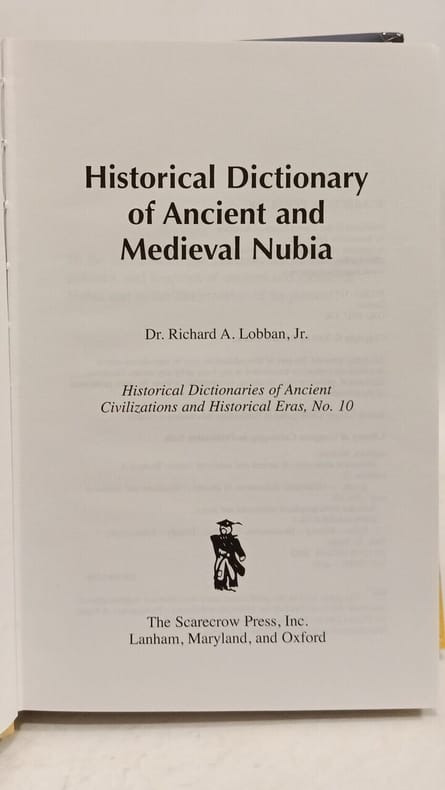 Historical Dictionary of Ancient and Medieval Nubia

Dr. Richard A. Lobban, Jr.

Historical Dictionaries of Ancient Civilizations and Historical Eras, No. 10

The Scarecrow Press, Inc.
Lanham, Maryland, and Oxford